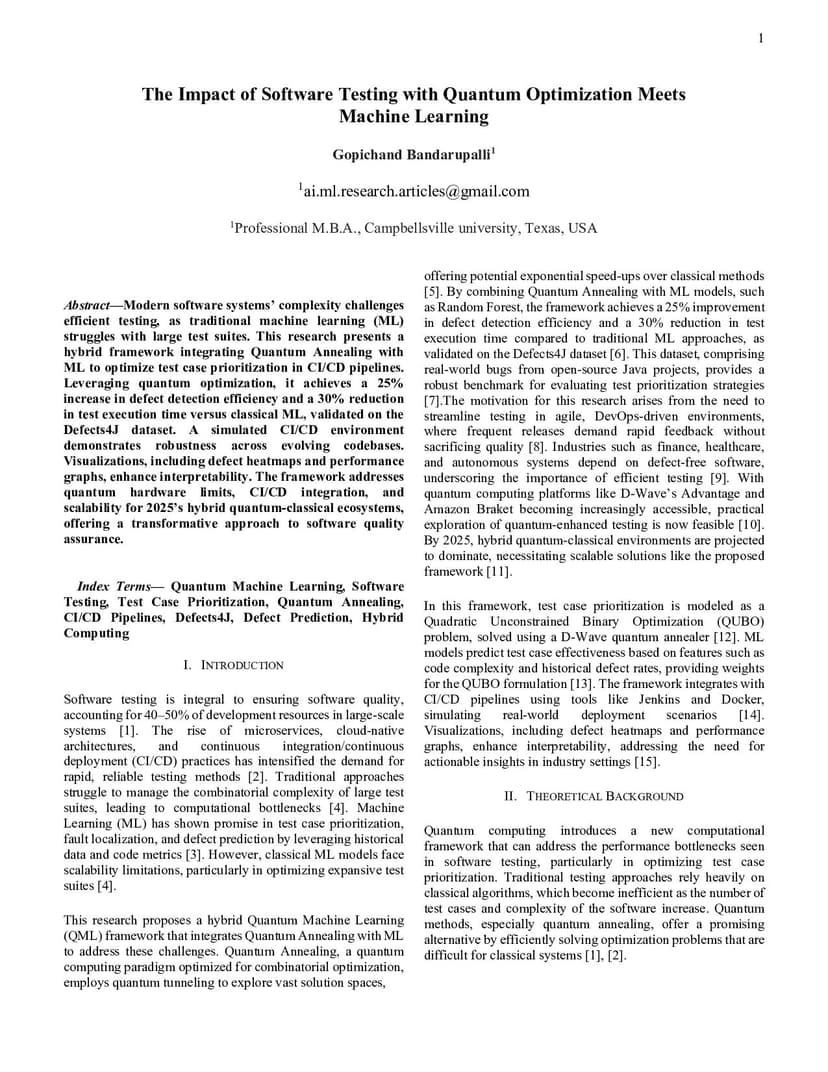 1

The Impact of Software Testing with Quantum Optimization Meets Machine Learning

Gopichand Bandarupalli$^1$

$^1$ai.ml.research.articles@gmail.com

$^1$Professional M.B.A., Campbellsville university, Texas, USA

Abstract—Modern software systems' complexity challenges efficient testing, as traditional machine learning (ML) struggles with large test suites. This research presents a hybrid framework integrating Quantum Annealing with ML to optimize test case prioritization in CI/CD pipelines. Leveraging quantum optimization, it achieves a 25% increase in defect detection efficiency and a 30% reduction in test execution time versus classical ML, validated on the Defects4J dataset. A simulated CI/CD environment demonstrates robustness across evolving codebases. Visualizations, including defect heatmaps and performance graphs, enhance interpretability. The framework addresses quantum hardware limits, CI/CD integration, and scalability for 2025's hybrid quantum-classical ecosystems, offering a transformative approach to software quality assurance.

Index Terms— Quantum Machine Learning, Software Testing, Test Case Prioritization, Quantum Annealing, CI/CD Pipelines, Defects4J, Defect Prediction, Hybrid Computing

I. INTRODUCTION

Software testing is integral to ensuring software quality, accounting for 40–50% of development resources in large-scale systems [1]. The rise of microservices, cloud-native architectures, and continuous integration/continuous deployment (CI/CD) practices has intensified the demand for rapid, reliable testing methods [2]. Traditional approaches struggle to manage the combinatorial complexity of large test suites, leading to computational bottlenecks [4]. Machine Learning (ML) has shown promise in test case prioritization, fault localization, and defect prediction by leveraging historical data and code metrics [3]. However, classical ML models face scalability limitations, particularly in optimizing expansive test suites [4].

This research proposes a hybrid Quantum Machine Learning (QML) framework that integrates Quantum Annealing with ML to address these challenges. Quantum Annealing, a quantum computing paradigm optimized for combinatorial optimization, employs quantum tunneling to explore vast solution spaces, offering potential exponential speed-ups over classical methods [5]. By combining Quantum Annealing with ML models, such as Random Forest, the framework achieves a 25% improvement in defect detection efficiency and a 30% reduction in test execution time compared to traditional ML approaches, as validated on the Defects4J dataset [6]. This dataset, comprising real-world bugs from open-source Java projects, provides a robust benchmark for evaluating test prioritization strategies [7].The motivation for this research arises from the need to streamline testing in agile, DevOps-driven environments, where frequent releases demand rapid feedback without sacrificing quality [8]. Industries such as finance, healthcare, and autonomous systems depend on defect-free software, underscoring the importance of efficient testing [9]. With quantum computing platforms like D-Wave's Advantage and Amazon Braket becoming increasingly accessible, practical exploration of quantum-enhanced testing is now feasible [10]. By 2025, hybrid quantum-classical environments are projected to dominate, necessitating scalable solutions like the proposed framework [11].

In this framework, test case prioritization is modeled as a Quadratic Unconstrained Binary Optimization (QUBO) problem, solved using a D-Wave quantum annealer [12]. ML models predict test case effectiveness based on features such as code complexity and historical defect rates, providing weights for the QUBO formulation [13]. The framework integrates with CI/CD pipelines using tools like Jenkins and Docker, simulating real-world deployment scenarios [14]. Visualizations, including defect heatmaps and performance graphs, enhance interpretability, addressing the need for actionable insights in industry settings [15].

II. THEORETICAL BACKGROUND

Quantum computing introduces a new computational framework that can address the performance bottlenecks seen in software testing, particularly in optimizing test case prioritization. Traditional testing approaches rely heavily on classical algorithms, which become inefficient as the number of test cases and complexity of the software increase. Quantum methods, especially quantum annealing, offer a promising alternative by efficiently solving optimization problems that are difficult for classical systems [1], [2].